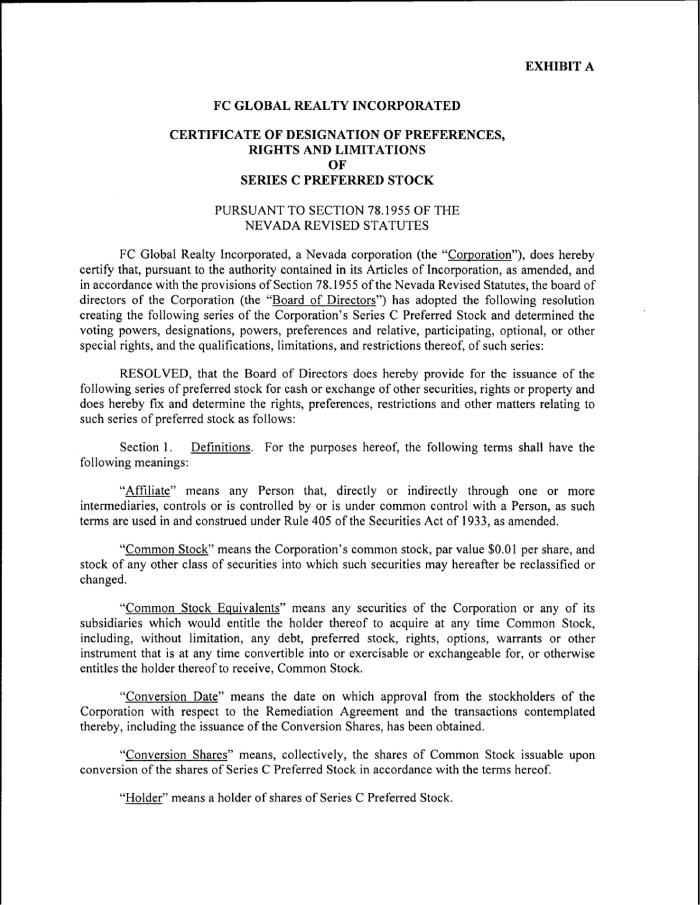 EXHIBIT A

FC GLOBAL REALTY INCORPORATED

CERTIFICATE OF DESIGNATION OF PREFERENCES, RIGHTS AND LIMITATIONS OF SERIES C PREFERRED STOCK

PURSUANT TO SECTION 78.1955 OF THE NEVADA REVISED STATUTES

FC Global Realty Incorporated, a Nevada corporation (the "Corporation"), does hereby certify that, pursuant to the authority contained in its Articles of Incorporation, as amended, and in accordance with the provisions of Section 78.1955 of the Nevada Revised Statutes, the board of directors of the Corporation (the "Board of Directors") has adopted the following resolution creating the following series of the Corporation's Series C Preferred Stock and determined the voting powers, designations, powers, preferences and relative, participating, optional, or other special rights, and the qualifications, limitations, and restrictions thereof, of such series:

RESOLVED, that the Board of Directors does hereby provide for the issuance of the following series of preferred stock for cash or exchange of other securities, rights or property and does hereby fix and determine the rights, preferences, restrictions and other matters relating to such series of preferred stock as follows:

Section 1. Definitions. For the purposes hereof, the following terms shall have the following meanings:

"Affiliate" means any Person that, directly or indirectly through one or more intermediaries, controls or is controlled by or is under common control with a Person, as such terms are used in and construed under Rule 405 of the Securities Act of 1933, as amended.

"Common Stock" means the Corporation's common stock, par value $0.01 per share, and stock of any other class of securities into which such securities may hereafter be reclassified or changed.

"Common Stock Equivalents" means any securities of the Corporation or any of its subsidiaries which would entitle the holder thereof to acquire at any time Common Stock, including, without limitation, any debt, preferred stock, rights, options, warrants or other instrument that is at any time convertible into or exercisable or exchangeable for, or otherwise entitles the holder thereof to receive, Common Stock.

"Conversion Date" means the date on which approval from the stockholders of the Corporation with respect to the Remediation Agreement and the transactions contemplated thereby, including the issuance of the Conversion Shares, has been obtained.

"Conversion Shares" means, collectively, the shares of Common Stock issuable upon conversion of the shares of Series C Preferred Stock in accordance with the terms hereof.

"Holder" means a holder of shares of Series C Preferred Stock.